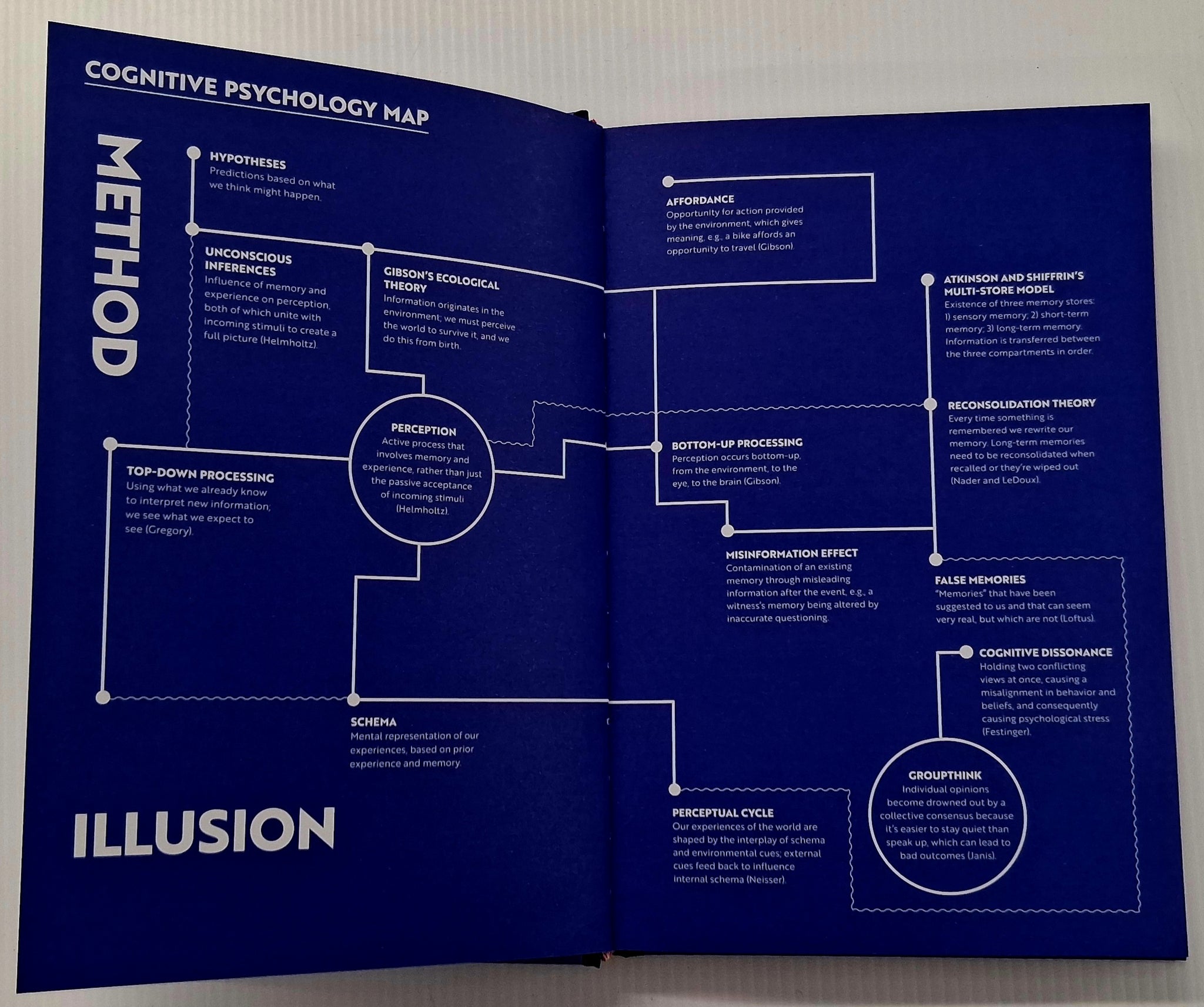 COGNITIVE PSYCHOLOGY MAP

METHOD

HYPOTHESES
Predictions based on what we think might happen.

UNCONSCIOUS INFERENCES
Influence of memory and experience on perception, both of which unite with incoming stimuli to create a full picture (Helmholtz).

GIBSON'S ECOLOGICAL THEORY
Information originates in the environment; we must perceive the world to survive it, and we do this from birth.

PERCEPTION
Active process that involves memory and experience, rather than just the passive acceptance of incoming stimuli (Helmholtz).

TOP-DOWN PROCESSING
Using what we already know to interpret new information; we see what we expect to see (Gregory).

SCHEMA
Mental representation of our experiences, based on prior experience and memory.

ILLUSION

AFFORDANCE
Opportunity for action provided by the environment, which gives meaning, e.g., a bike affords an opportunity to travel (Gibson).

ATKINSON AND SHIFFRIN'S MULTI-STORE MODEL
Existence of three memory stores: 1) sensory memory; 2) short-term memory; 3) long-term memory. Information is transferred between the three compartments in order.

RECONSOLIDATION THEORY
Every time something is remembered we rewrite our memory. Long-term memories need to be reconsolidated when recalled or they're wiped out (Nader and LeDoux).

BOTTOM-UP PROCESSING
Perception occurs bottom-up, from the environment, to the eye, to the brain (Gibson).

MISINFORMATION EFFECT
Contamination of an existing memory through misleading information after the event, e.g., a witness's memory being altered by inaccurate questioning.

FALSE MEMORIES
"Memories" that have been suggested to us and that can seem very real, but which are not (Loftus).

COGNITIVE DISSONANCE
Holding two conflicting views at once, causing a misalignment in behavior and beliefs, and consequently causing psychological stress (Festinger).

GROUPTHINK
Individual opinions become drowned out by a collective consensus because it's easier to stay quiet than speak up, which can lead to bad outcomes (Janis).

PERCEPTUAL CYCLE
Our experiences of the world are shaped by the interplay of schema and environmental cues; external cues feed back to influence internal schema (Neisser).